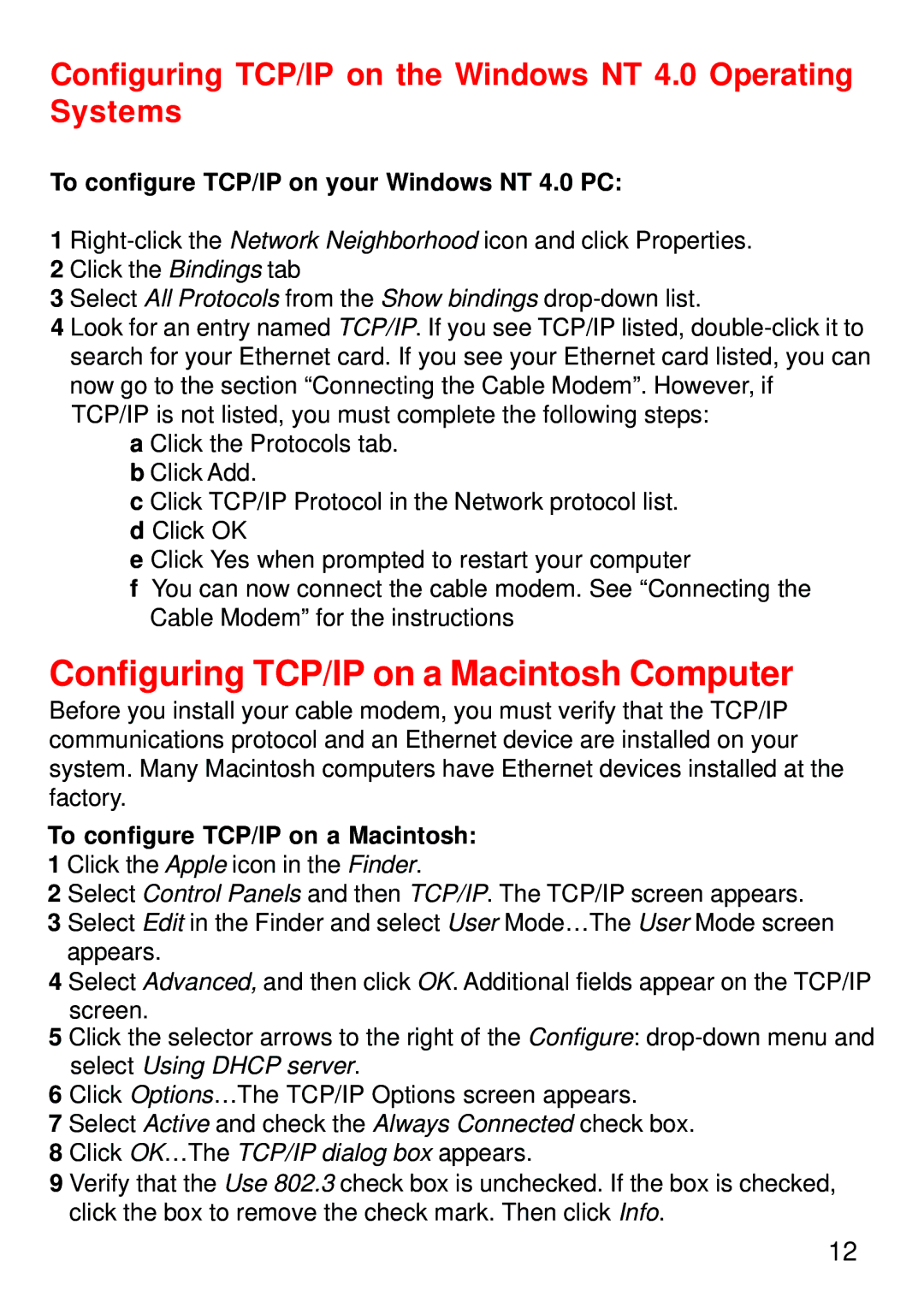 Configuring TCP/IP on the Windows NT 4.0 Operating Systems

To configure TCP/IP on your Windows NT 4.0 PC:

1 Right-click the Network Neighborhood icon and click Properties.
2 Click the Bindings tab
3 Select All Protocols from the Show bindings drop-down list.
4 Look for an entry named TCP/IP. If you see TCP/IP listed, double-click it to search for your Ethernet card. If you see your Ethernet card listed, you can now go to the section “Connecting the Cable Modem”. However, if TCP/IP is not listed, you must complete the following steps:
a Click the Protocols tab.
b Click Add.
c Click TCP/IP Protocol in the Network protocol list.
d Click OK
e Click Yes when prompted to restart your computer
f You can now connect the cable modem. See “Connecting the Cable Modem” for the instructions

Configuring TCP/IP on a Macintosh Computer
Before you install your cable modem, you must verify that the TCP/IP communications protocol and an Ethernet device are installed on your system. Many Macintosh computers have Ethernet devices installed at the factory.

To configure TCP/IP on a Macintosh:
1 Click the Apple icon in the Finder.
2 Select Control Panels and then TCP/IP. The TCP/IP screen appears.
3 Select Edit in the Finder and select User Mode…The User Mode screen appears.
4 Select Advanced, and then click OK. Additional fields appear on the TCP/IP screen.
5 Click the selector arrows to the right of the Configure: drop-down menu and select Using DHCP server.
6 Click Options…The TCP/IP Options screen appears.
7 Select Active and check the Always Connected check box.
8 Click OK…The TCP/IP dialog box appears.
9 Verify that the Use 802.3 check box is unchecked. If the box is checked, click the box to remove the check mark. Then click Info.

12